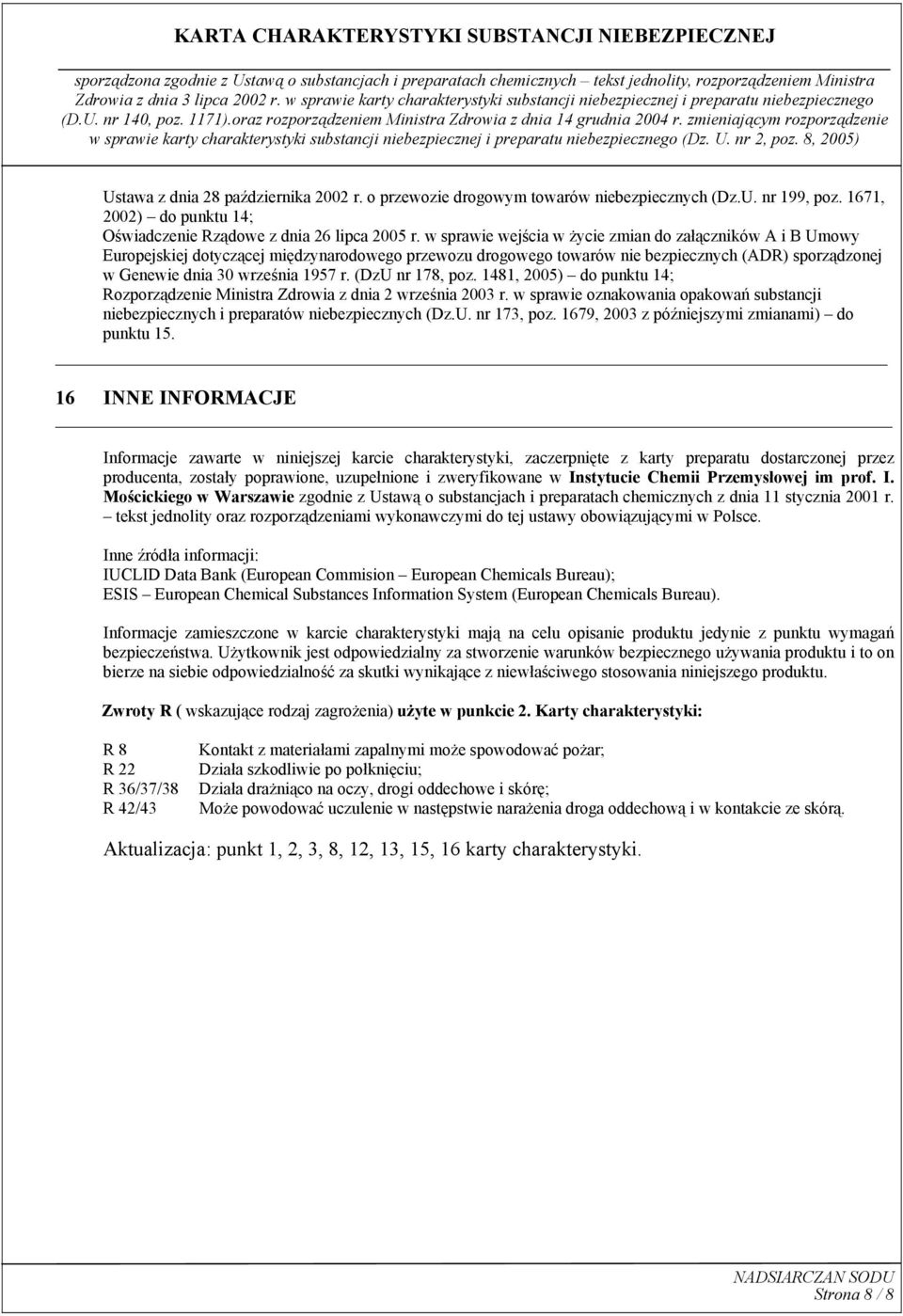 KARTA CHARAKTERYSTYKI SUBSTANCJI NIEBEZPIECZNEJ

sporządzona zgodnie z Ustawą o substancjach i preparatach chemicznych – tekst jednolity, rozporządzeniem Ministra Zdrowia z dnia 3 lipca 2002 r. w sprawie karty charakterystyki substancji niebezpiecznej i preparatu niebezpiecznego (D.U. nr 140, poz. 1171).oraz rozporządzeniem Ministra Zdrowia z dnia 14 grudnia 2004 r. zmieniającym rozporządzenie w sprawie karty charakterystyki substancji niebezpiecznej i preparatu niebezpiecznego (Dz. U. nr 2, poz. 8, 2005)

Ustawa z dnia 28 października 2002 r. o przewozie drogowym towarów niebezpiecznych (Dz.U. nr 199, poz. 1671, 2002) – do punktu 14;
Oświadczenie Rządowe z dnia 26 lipca 2005 r. w sprawie wejścia w życie zmian do załączników A i B Umowy Europejskiej dotyczącej międzynarodowego przewozu drogowego towarów nie bezpiecznych (ADR) sporządzonej w Genewie dnia 30 września 1957 r. (DzU nr 178, poz. 1481, 2005) – do punktu 14;
Rozporządzenie Ministra Zdrowia z dnia 2 września 2003 r. w sprawie oznakowania opakowań substancji niebezpiecznych i preparatów niebezpiecznych (Dz.U. nr 173, poz. 1679, 2003 z późniejszymi zmianami) – do punktu 15.

16 INNE INFORMACJE

Informacje zawarte w niniejszej karcie charakterystyki, zaczerpnięte z karty preparatu dostarczonej przez producenta, zostały poprawione, uzupełnione i zweryfikowane w Instytucie Chemii Przemysłowej im prof. I. Mościckiego w Warszawie zgodnie z Ustawą o substancjach i preparatach chemicznych z dnia 11 stycznia 2001 r. – tekst jednolity oraz rozporządzeniami wykonawczymi do tej ustawy obowiązującymi w Polsce.

Inne źródła informacji:
IUCLID Data Bank (European Commision – European Chemicals Bureau);
ESIS – European Chemical Substances Information System (European Chemicals Bureau).

Informacje zamieszczone w karcie charakterystyki mają na celu opisanie produktu jedynie z punktu wymagań bezpieczeństwa. Użytkownik jest odpowiedzialny za stworzenie warunków bezpiecznego używania produktu i to on bierze na siebie odpowiedzialność za skutki wynikające z niewłaściwego stosowania niniejszego produktu.

Zwroty R ( wskazujące rodzaj zagrożenia) użyte w punkcie 2. Karty charakterystyki:

R 8 Kontakt z materiałami zapalnymi może spowodować pożar;
R 22 Działa szkodliwie po połknięciu;
R 36/37/38 Działa drażniąco na oczy, drogi oddechowe i skórę;
R 42/43 Może powodować uczulenie w następstwie narażenia droga oddechową i w kontakcie ze skórą.

Aktualizacja: punkt 1, 2, 3, 8, 12, 13, 15, 16 karty charakterystyki.

NADSIARCZAN SODU
Strona 8 / 8